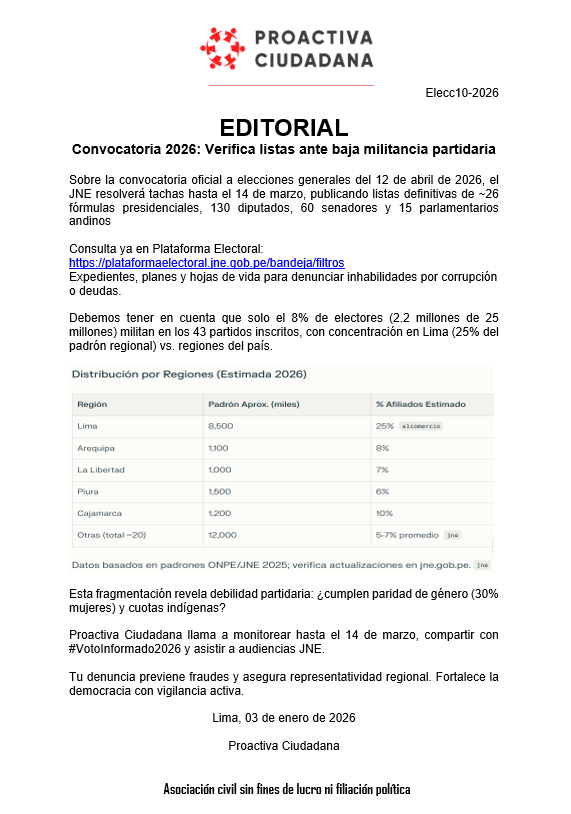 PROACTIVA CIUDADANA

Elecc10-2026

EDITORIAL

Convocatoria 2026: Verifica listas ante baja militancia partidaria

Sobre la convocatoria oficial a elecciones generales del 12 de abril de 2026, el JNE resolverá tachas hasta el 14 de marzo, publicando listas definitivas de ~26 fórmulas presidenciales, 130 diputados, 60 senadores y 15 parlamentarios andinos

Consulta ya en Plataforma Electoral:
https://plataformaelectoral.jne.gob.pe/bandeja/filtros
Expedientes, planes y hojas de vida para denunciar inhabilidades por corrupción o deudas.

Debemos tener en cuenta que solo el 8% de electores (2.2 millones de 25 millones) militan en los 43 partidos inscritos, con concentración en Lima (25% del padrón regional) vs. regiones del país.

Distribución por Regiones (Estimada 2026)

| Región | Padrón Aprox. (miles) | % Afiliados Estimado |
|---|---|---|
| Lima | 8,500 | 25% elcomercio |
| Arequipa | 1,100 | 8% |
| La Libertad | 1,000 | 7% |
| Piura | 1,500 | 6% |
| Cajamarca | 1,200 | 10% |
| Otras (total ~20) | 12,000 | 5-7% promedio jne |

Datos basados en padrones ONPE/JNE 2025; verifica actualizaciones en jne.gob.pe. jne

Esta fragmentación revela debilidad partidaria: ¿cumplen paridad de género (30% mujeres) y cuotas indígenas?

Proactiva Ciudadana llama a monitorear hasta el 14 de marzo, compartir con #VotoInformado2026 y asistir a audiencias JNE.

Tu denuncia previene fraudes y asegura representatividad regional. Fortalece la democracia con vigilancia activa.

Lima, 03 de enero de 2026

Proactiva Ciudadana

Asociación civil sin fines de lucro ni filiación política